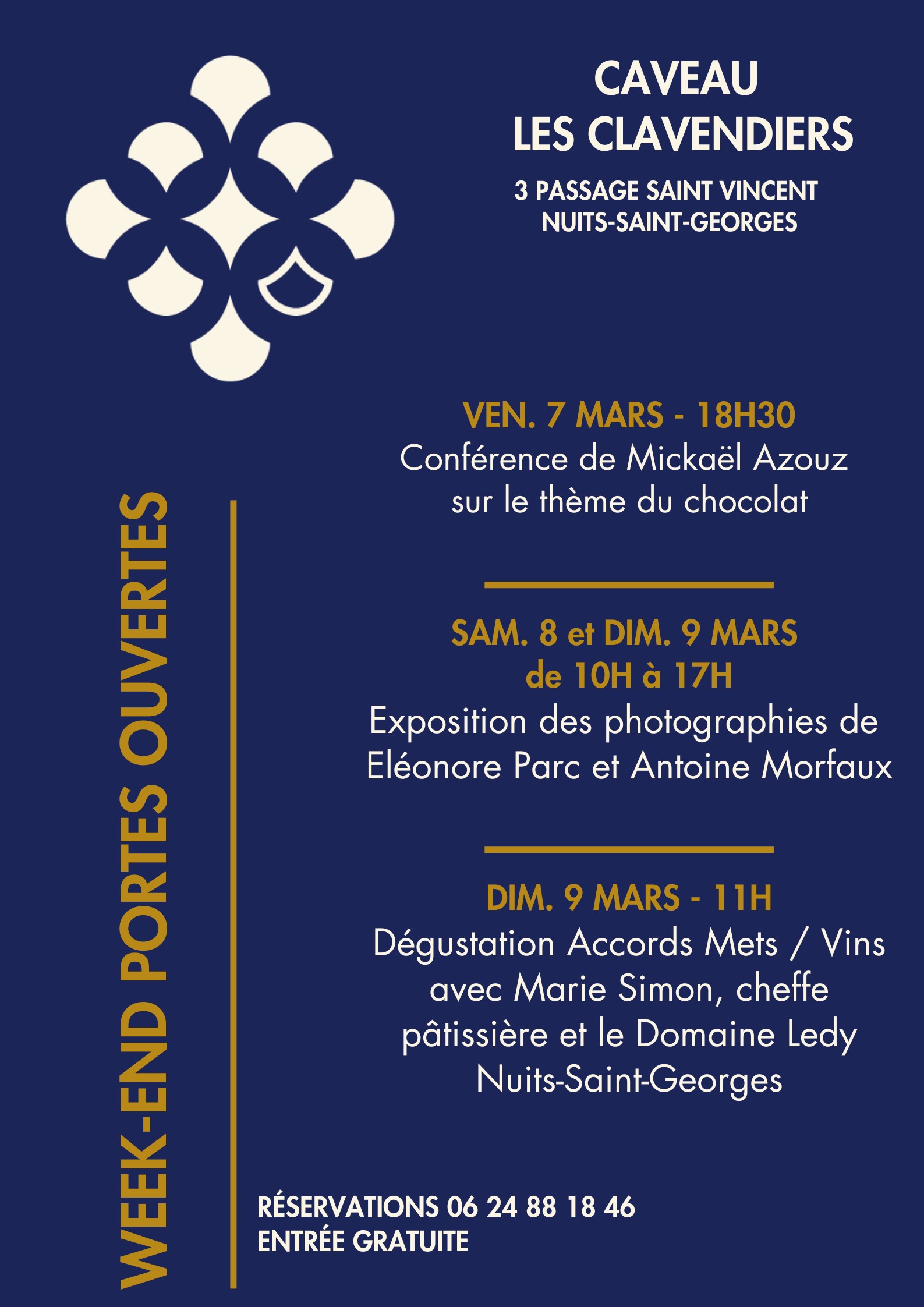 CAVEAU
LES CLAVENDIERS

3 PASSAGE SAINT VINCENT
NUITS-SAINT-GEORGES

WEEK-END PORTES OUVERTES

VEN. 7 MARS - 18H30
Conférence de Mickaël Azouz sur le thème du chocolat

SAM. 8 et DIM. 9 MARS
de 10H à 17H
Exposition des photographies de Eléonore Parc et Antoine Morfaux

DIM. 9 MARS - 11H
Dégustation Accords Mets / Vins avec Marie Simon, cheffe pâtissière et le Domaine Ledy Nuits-Saint-Georges

RÉSERVATIONS 06 24 88 18 46
ENTRÉE GRATUITE